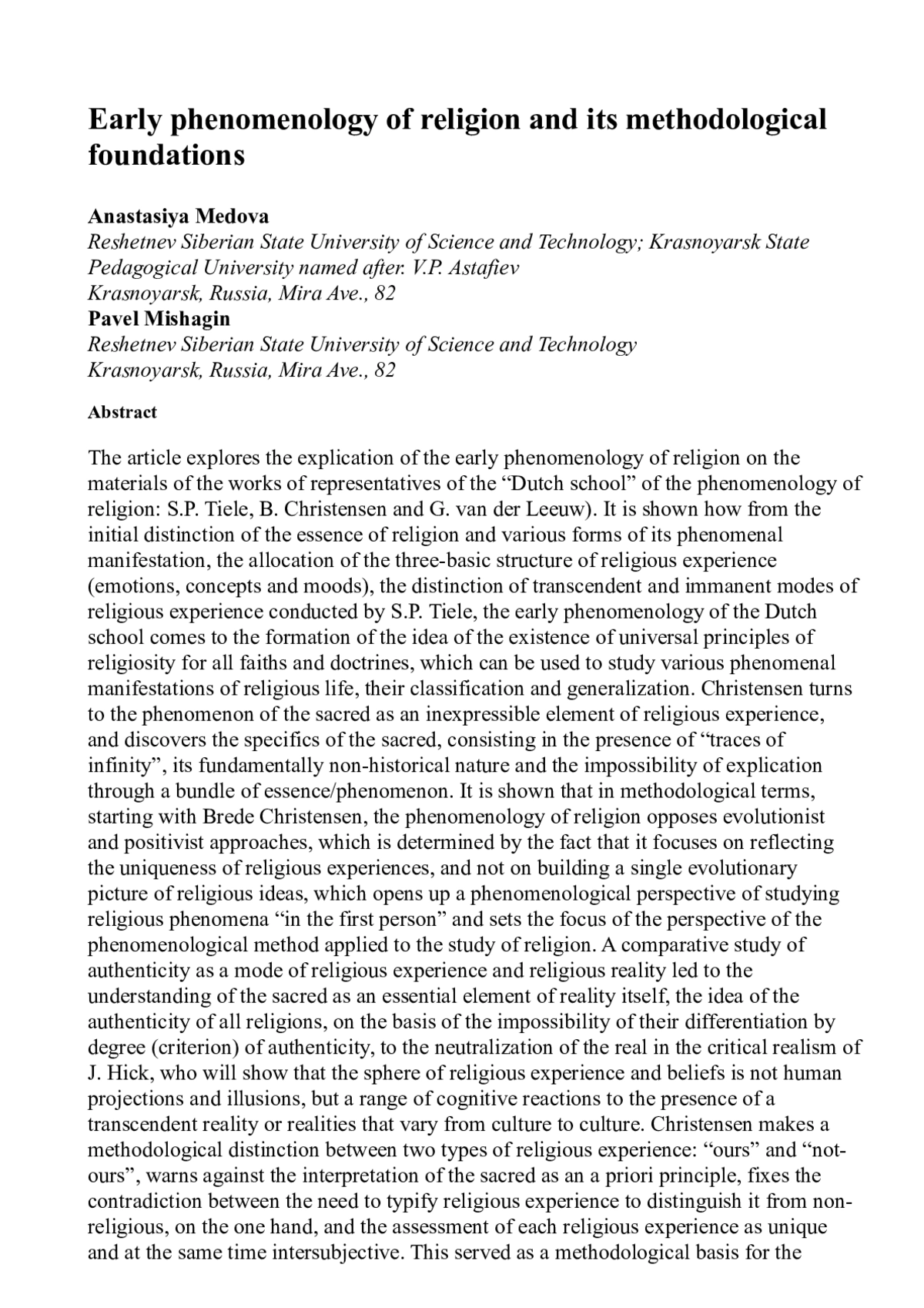 Early phenomenology of religion and its methodological foundations

Anastasiya Medova
Reshetnev Siberian State University of Science and Technology; Krasnoyarsk State Pedagogical University named after. V.P. Astafiev
Krasnoyarsk, Russia, Mira Ave., 82
Pavel Mishagin
Reshetnev Siberian State University of Science and Technology
Krasnoyarsk, Russia, Mira Ave., 82

Abstract

The article explores the explication of the early phenomenology of religion on the materials of the works of representatives of the “Dutch school” of the phenomenology of religion: S.P. Tiele, B. Christensen and G. van der Leeuw). It is shown how from the initial distinction of the essence of religion and various forms of its phenomenal manifestation, the allocation of the three-basic structure of religious experience (emotions, concepts and moods), the distinction of transcendent and immanent modes of religious experience conducted by S.P. Tiele, the early phenomenology of the Dutch school comes to the formation of the idea of the existence of universal principles of religiosity for all faiths and doctrines, which can be used to study various phenomenal manifestations of religious life, their classification and generalization. Christensen turns to the phenomenon of the sacred as an inexpressible element of religious experience, and discovers the specifics of the sacred, consisting in the presence of “traces of infinity”, its fundamentally non-historical nature and the impossibility of explication through a bundle of essence/phenomenon. It is shown that in methodological terms, starting with Brede Christensen, the phenomenology of religion opposes evolutionist and positivist approaches, which is determined by the fact that it focuses on reflecting the uniqueness of religious experiences, and not on building a single evolutionary picture of religious ideas, which opens up a phenomenological perspective of studying religious phenomena “in the first person” and sets the focus of the perspective of the phenomenological method applied to the study of religion. A comparative study of authenticity as a mode of religious experience and religious reality led to the understanding of the sacred as an essential element of reality itself, the idea of the authenticity of all religions, on the basis of the impossibility of their differentiation by degree (criterion) of authenticity, to the neutralization of the real in the critical realism of J. Hick, who will show that the sphere of religious experience and beliefs is not human projections and illusions, but a range of cognitive reactions to the presence of a transcendent reality or realities that vary from culture to culture. Christensen makes a methodological distinction between two types of religious experience: “ours” and “not-ours”, warns against the interpretation of the sacred as an a priori principle, fixes the contradiction between the need to typify religious experience to distinguish it from non-religious, on the one hand, and the assessment of each religious experience as unique and at the same time intersubjective. This served as a methodological basis for the